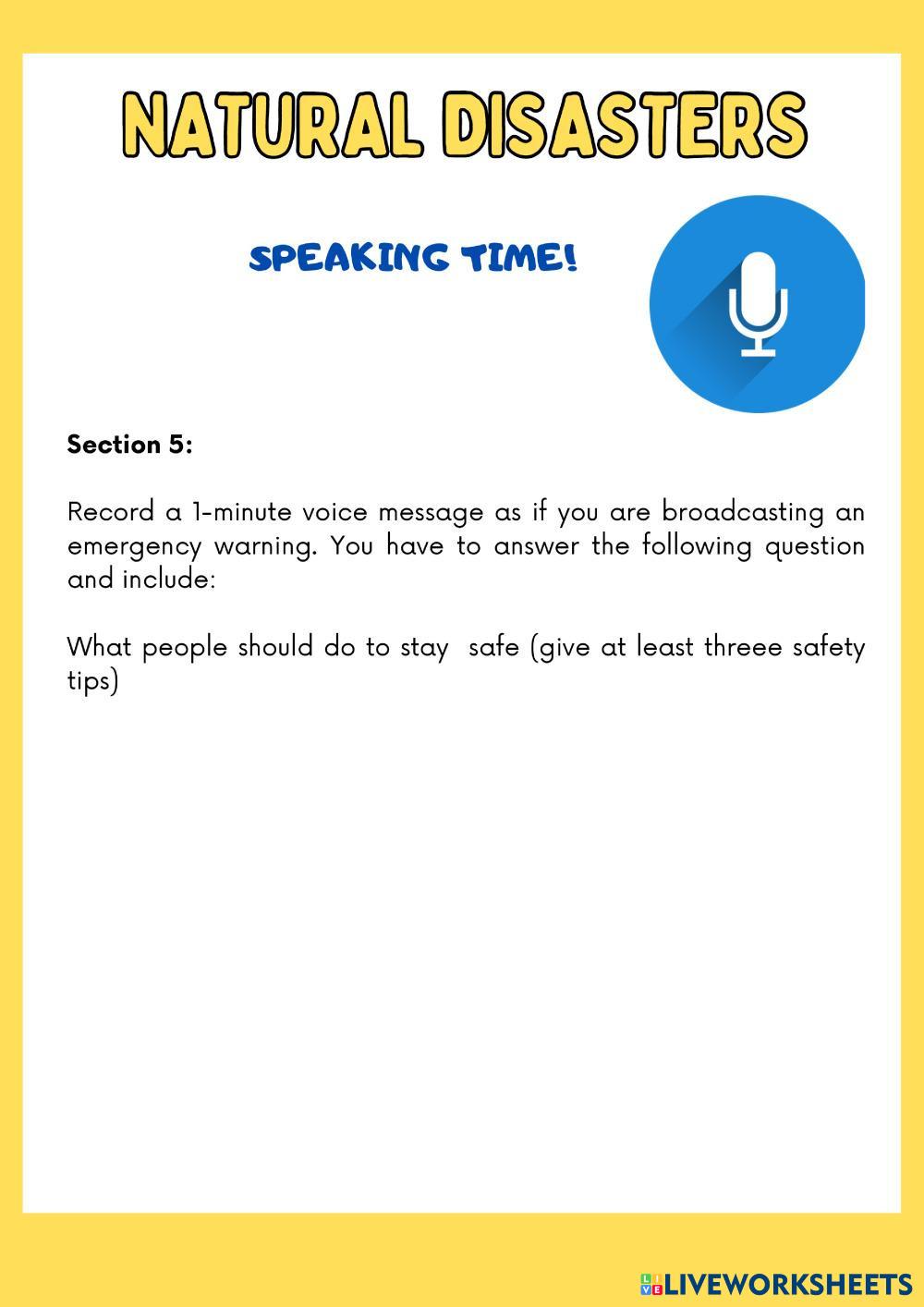 NATURAL DISASTERS

SPEAKING TIME!

Section 5:

Record a 1-minute voice message as if you are broadcasting an emergency warning. You have to answer the following question and include:

What people should do to stay safe (give at least threee safety tips)

LIVEWORKSHEETS